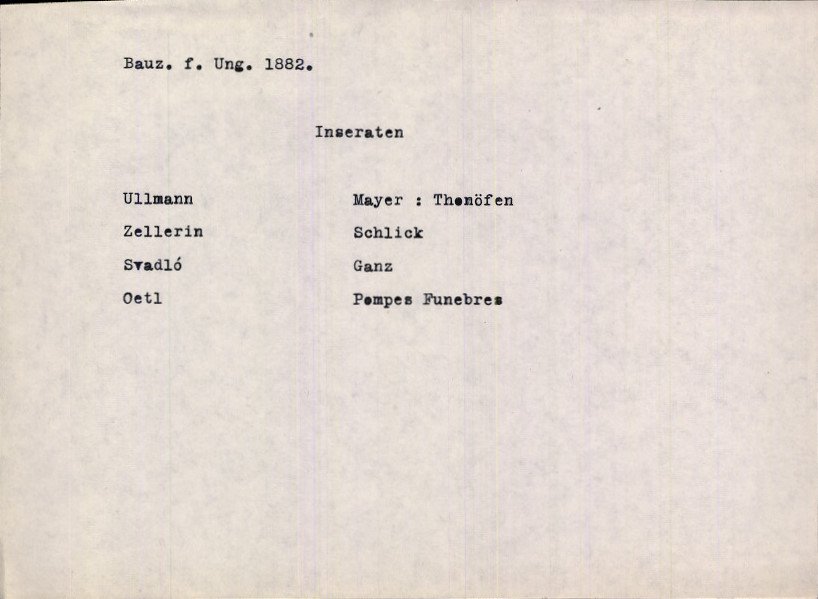 Bauz. f. Ung. 1882.

Inseraten

Ullmann

Zellerin

Svadló

Oetl

Mayer : Thonöfen

Schlick

Ganz

Pompes Funebres